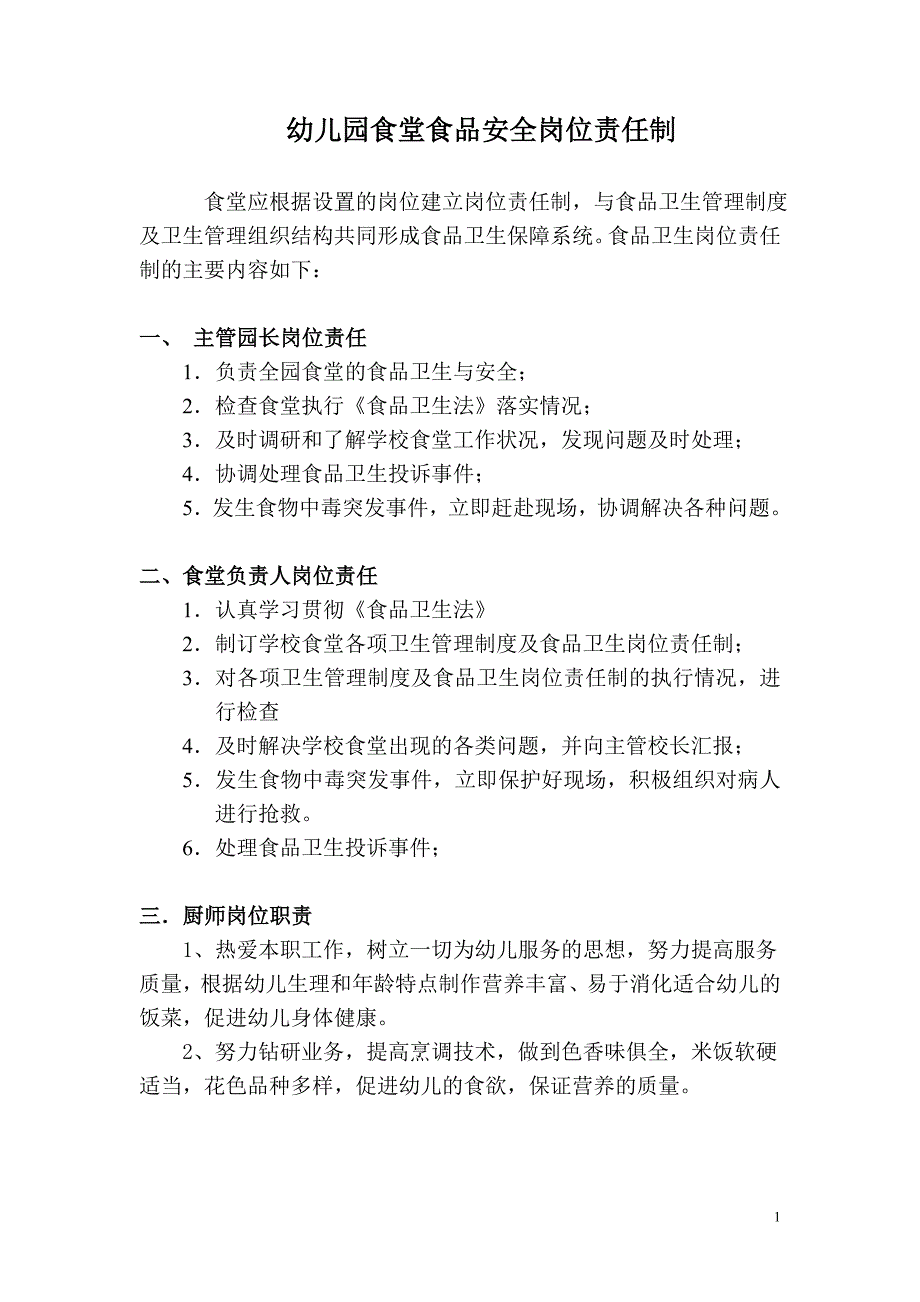 幼儿园食堂食品安全岗位责任制

食堂应根据设置的岗位建立岗位责任制，与食品卫生管理制度及卫生管理组织结构共同形成食品卫生保障系统。食品卫生岗位责任制的主要内容如下：

一、 主管园长岗位责任

1．负责全园食堂的食品卫生与安全；
2．检查食堂执行《食品卫生法》落实情况；
3．及时调研和了解学校食堂工作状况，发现问题及时处理；
4．协调处理食品卫生投诉事件；
5．发生食物中毒突发事件，立即赶赴现场，协调解决各种问题。

二、食堂负责人岗位责任

1．认真学习贯彻《食品卫生法》
2．制订学校食堂各项卫生管理制度及食品卫生岗位责任制；
3．对各项卫生管理制度及食品卫生岗位责任制的执行情况，进行检查
4．及时解决学校食堂出现的各类问题，并向主管校长汇报；
5．发生食物中毒突发事件，立即保护好现场，积极组织对病人进行抢救。
6．处理食品卫生投诉事件；

三．厨师岗位职责

1、热爱本职工作，树立一切为幼儿服务的思想，努力提高服务质量，根据幼儿生理和年龄特点制作营养丰富、易于消化适合幼儿的饭菜，促进幼儿身体健康。

2、努力钻研业务，提高烹调技术，做到色香味俱全，米饭软硬适当，花色品种多样，促进幼儿的食欲，保证营养的质量。

1